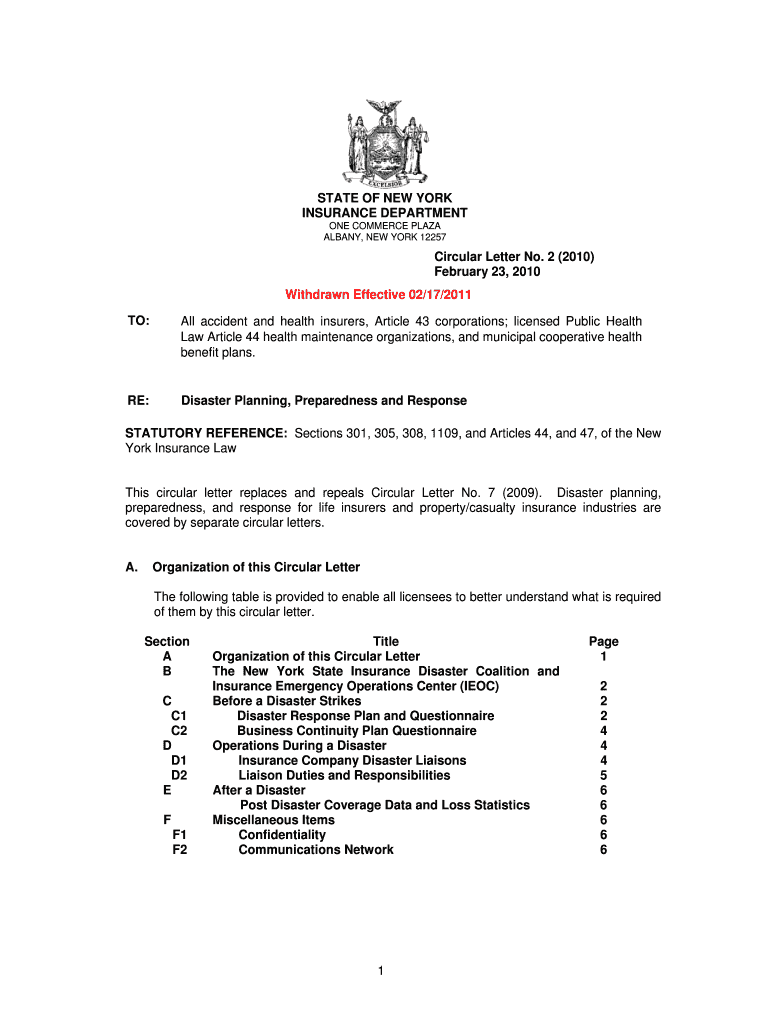 EXCELSIOR

STATE OF NEW YORK
INSURANCE DEPARTMENT
ONE COMMERCE PLAZA
ALBANY, NEW YORK 12257

Circular Letter No. 2 (2010)
February 23, 2010

Withdrawn Effective 02/17/2011

TO: All accident and health insurers, Article 43 corporations; licensed Public Health Law Article 44 health maintenance organizations, and municipal cooperative health benefit plans.

RE: Disaster Planning, Preparedness and Response

STATUTORY REFERENCE: Sections 301, 305, 308, 1109, and Articles 44, and 47, of the New York Insurance Law

This circular letter replaces and repeals Circular Letter No. 7 (2009). Disaster planning, preparedness, and response for life insurers and property/casualty insurance industries are covered by separate circular letters.

A. Organization of this Circular Letter

The following table is provided to enable all licensees to better understand what is required of them by this circular letter.

| Section | Title | Page |
|---|---|---|
| A | Organization of this Circular Letter | 1 |
| B | The New York State Insurance Disaster Coalition and Insurance Emergency Operations Center (IEOC) | 2 |
| C | Before a Disaster Strikes | 2 |
| C1 | Disaster Response Plan and Questionnaire | 2 |
| C2 | Business Continuity Plan Questionnaire | 4 |
| D | Operations During a Disaster | 4 |
| D1 | Insurance Company Disaster Liaisons | 4 |
| D2 | Liaison Duties and Responsibilities | 5 |
| E | After a Disaster | 6 |
| | Post Disaster Coverage Data and Loss Statistics | 6 |
| F | Miscellaneous Items | 6 |
| F1 | Confidentiality | 6 |
| F2 | Communications Network | 6 |

1